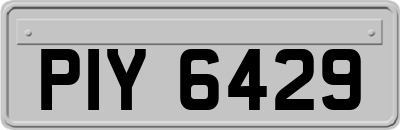 PIY 6429